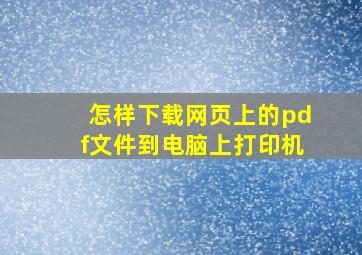 怎样下载网页上的pdf文件到电脑上打印机